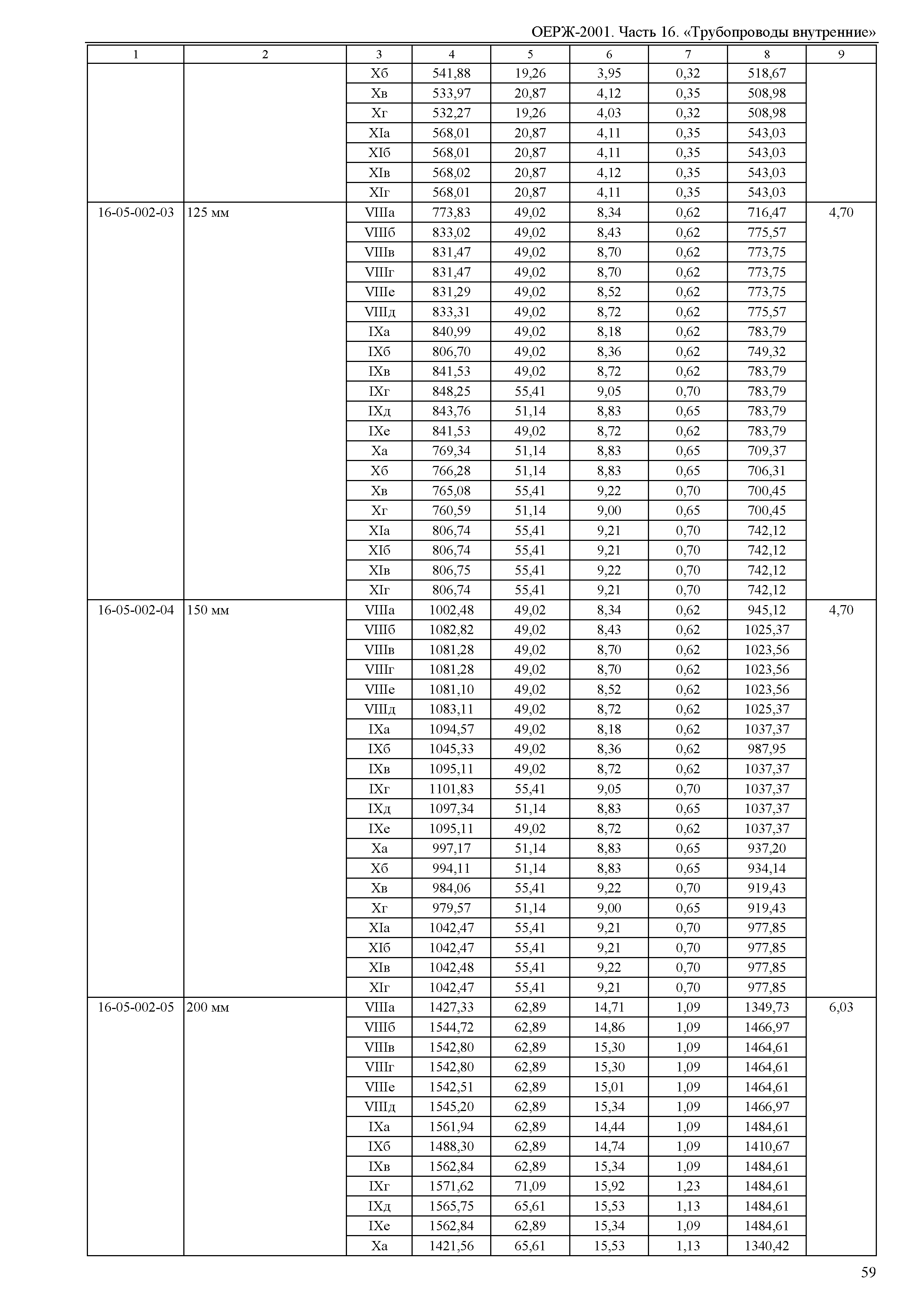 ОЕРЖ-2001. Часть 16. «Трубопроводы внутренние»

| 1 | 2 | 3 | 4 | 5 | 6 | 7 | 8 | 9 |
|---|---|---|---|---|---|---|---|---|
| | | Xб | 541,88 | 19,26 | 3,95 | 0,32 | 518,67 | |
| | | Xв | 533,97 | 20,87 | 4,12 | 0,35 | 508,98 | |
| | | Xг | 532,27 | 19,26 | 4,03 | 0,32 | 508,98 | |
| | | XIа | 568,01 | 20,87 | 4,11 | 0,35 | 543,03 | |
| | | XIб | 568,01 | 20,87 | 4,11 | 0,35 | 543,03 | |
| | | XIв | 568,02 | 20,87 | 4,12 | 0,35 | 543,03 | |
| | | XIг | 568,01 | 20,87 | 4,11 | 0,35 | 543,03 | |
| 16-05-002-03 | 125 мм | VIIIа | 773,83 | 49,02 | 8,34 | 0,62 | 716,47 | 4,70 |
| | | VIIIб | 833,02 | 49,02 | 8,43 | 0,62 | 775,57 | |
| | | VIIIв | 831,47 | 49,02 | 8,70 | 0,62 | 773,75 | |
| | | VIIIг | 831,47 | 49,02 | 8,70 | 0,62 | 773,75 | |
| | | VIIIе | 831,29 | 49,02 | 8,52 | 0,62 | 773,75 | |
| | | VIIIд | 833,31 | 49,02 | 8,72 | 0,62 | 775,57 | |
| | | IXа | 840,99 | 49,02 | 8,18 | 0,62 | 783,79 | |
| | | IXб | 806,70 | 49,02 | 8,36 | 0,62 | 749,32 | |
| | | IXв | 841,53 | 49,02 | 8,72 | 0,62 | 783,79 | |
| | | IXг | 848,25 | 55,41 | 9,05 | 0,70 | 783,79 | |
| | | IXд | 843,76 | 51,14 | 8,83 | 0,65 | 783,79 | |
| | | IXе | 841,53 | 49,02 | 8,72 | 0,62 | 783,79 | |
| | | Xа | 769,34 | 51,14 | 8,83 | 0,65 | 709,37 | |
| | | Xб | 766,28 | 51,14 | 8,83 | 0,65 | 706,31 | |
| | | Xв | 765,08 | 55,41 | 9,22 | 0,70 | 700,45 | |
| | | Xг | 760,59 | 51,14 | 9,00 | 0,65 | 700,45 | |
| | | XIа | 806,74 | 55,41 | 9,21 | 0,70 | 742,12 | |
| | | XIб | 806,74 | 55,41 | 9,21 | 0,70 | 742,12 | |
| | | XIв | 806,75 | 55,41 | 9,22 | 0,70 | 742,12 | |
| | | XIг | 806,74 | 55,41 | 9,21 | 0,70 | 742,12 | |
| 16-05-002-04 | 150 мм | VIIIа | 1002,48 | 49,02 | 8,34 | 0,62 | 945,12 | 4,70 |
| | | VIIIб | 1082,82 | 49,02 | 8,43 | 0,62 | 1025,37 | |
| | | VIIIв | 1081,28 | 49,02 | 8,70 | 0,62 | 1023,56 | |
| | | VIIIг | 1081,28 | 49,02 | 8,70 | 0,62 | 1023,56 | |
| | | VIIIе | 1081,10 | 49,02 | 8,52 | 0,62 | 1023,56 | |
| | | VIIIд | 1083,11 | 49,02 | 8,72 | 0,62 | 1025,37 | |
| | | IXа | 1094,57 | 49,02 | 8,18 | 0,62 | 1037,37 | |
| | | IXб | 1045,33 | 49,02 | 8,36 | 0,62 | 987,95 | |
| | | IXв | 1095,11 | 49,02 | 8,72 | 0,62 | 1037,37 | |
| | | IXг | 1101,83 | 55,41 | 9,05 | 0,70 | 1037,37 | |
| | | IXд | 1097,34 | 51,14 | 8,83 | 0,65 | 1037,37 | |
| | | IXе | 1095,11 | 49,02 | 8,72 | 0,62 | 1037,37 | |
| | | Xа | 997,17 | 51,14 | 8,83 | 0,65 | 937,20 | |
| | | Xб | 994,11 | 51,14 | 8,83 | 0,65 | 934,14 | |
| | | Xв | 984,06 | 55,41 | 9,22 | 0,70 | 919,43 | |
| | | Xг | 979,57 | 51,14 | 9,00 | 0,65 | 919,43 | |
| | | XIа | 1042,47 | 55,41 | 9,21 | 0,70 | 977,85 | |
| | | XIб | 1042,47 | 55,41 | 9,21 | 0,70 | 977,85 | |
| | | XIв | 1042,48 | 55,41 | 9,22 | 0,70 | 977,85 | |
| | | XIг | 1042,47 | 55,41 | 9,21 | 0,70 | 977,85 | |
| 16-05-002-05 | 200 мм | VIIIа | 1427,33 | 62,89 | 14,71 | 1,09 | 1349,73 | 6,03 |
| | | VIIIб | 1544,72 | 62,89 | 14,86 | 1,09 | 1466,97 | |
| | | VIIIв | 1542,80 | 62,89 | 15,30 | 1,09 | 1464,61 | |
| | | VIIIг | 1542,80 | 62,89 | 15,30 | 1,09 | 1464,61 | |
| | | VIIIе | 1542,51 | 62,89 | 15,01 | 1,09 | 1464,61 | |
| | | VIIIд | 1545,20 | 62,89 | 15,34 | 1,09 | 1466,97 | |
| | | IXа | 1561,94 | 62,89 | 14,44 | 1,09 | 1484,61 | |
| | | IXб | 1488,30 | 62,89 | 14,74 | 1,09 | 1410,67 | |
| | | IXв | 1562,84 | 62,89 | 15,34 | 1,09 | 1484,61 | |
| | | IXг | 1571,62 | 71,09 | 15,92 | 1,23 | 1484,61 | |
| | | IXд | 1565,75 | 65,61 | 15,53 | 1,13 | 1484,61 | |
| | | IXе | 1562,84 | 62,89 | 15,34 | 1,09 | 1484,61 | |
| | | Xа | 1421,56 | 65,61 | 15,53 | 1,13 | 1340,42 | |

59